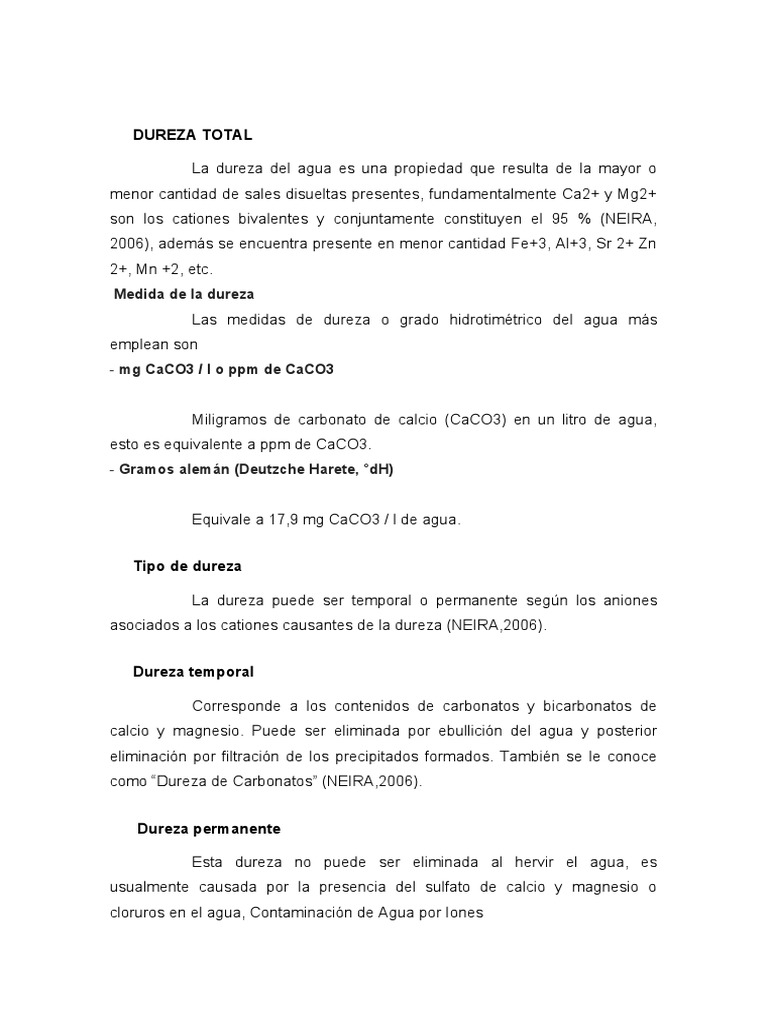 DUREZA TOTAL

La dureza del agua es una propiedad que resulta de la mayor o menor cantidad de sales disueltas presentes, fundamentalmente Ca2+ y Mg2+ son los cationes bivalentes y conjuntamente constituyen el 95 % (NEIRA, 2006), además se encuentra presente en menor cantidad Fe+3, Al+3, Sr 2+ Zn 2+, Mn +2, etc.

Medida de la dureza

Las medidas de dureza o grado hidrotimétrico del agua más emplean son

- mg CaCO3 / l o ppm de CaCO3

Miligramos de carbonato de calcio (CaCO3) en un litro de agua, esto es equivalente a ppm de CaCO3.

- Gramos alemán (Deutzche Harete, °dH)

Equivale a 17,9 mg CaCO3 / l de agua.

Tipo de dureza

La dureza puede ser temporal o permanente según los aniones asociados a los cationes causantes de la dureza (NEIRA,2006).

Dureza temporal

Corresponde a los contenidos de carbonatos y bicarbonatos de calcio y magnesio. Puede ser eliminada por ebullición del agua y posterior eliminación por filtración de los precipitados formados. También se le conoce como "Dureza de Carbonatos" (NEIRA,2006).

Dureza permanente

Esta dureza no puede ser eliminada al hervir el agua, es usualmente causada por la presencia del sulfato de calcio y magnesio o cloruros en el agua, Contaminación de Agua por Iones